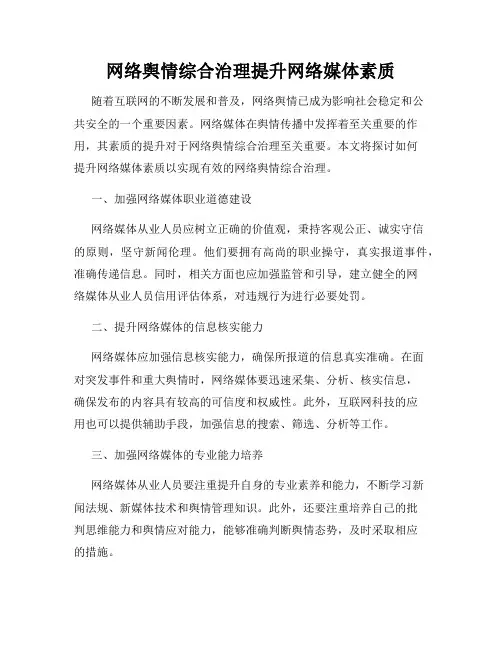 网络舆情综合治理提升网络媒体素质

随着互联网的不断发展和普及，网络舆情已成为影响社会稳定和公共安全的一个重要因素。网络媒体在舆情传播中发挥着至关重要的作用，其素质的提升对于网络舆情综合治理至关重要。本文将探讨如何提升网络媒体素质以实现有效的网络舆情综合治理。

一、加强网络媒体职业道德建设

网络媒体从业人员应树立正确的价值观，秉持客观公正、诚实守信的原则，坚守新闻伦理。他们要拥有高尚的职业操守，真实报道事件，准确传递信息。同时，相关方面也应加强监管和引导，建立健全的网络媒体从业人员信用评估体系，对违规行为进行必要处罚。

二、提升网络媒体的信息核实能力

网络媒体应加强信息核实能力，确保所报道的信息真实准确。在面对突发事件和重大舆情时，网络媒体要迅速采集、分析、核实信息，确保发布的内容具有较高的可信度和权威性。此外，互联网科技的应用也可以提供辅助手段，加强信息的搜索、筛选、分析等工作。

三、加强网络媒体的专业能力培养

网络媒体从业人员要注重提升自身的专业素养和能力，不断学习新闻法规、新媒体技术和舆情管理知识。此外，还要注重培养自己的批判思维能力和舆情应对能力，能够准确判断舆情态势，及时采取相应的措施。